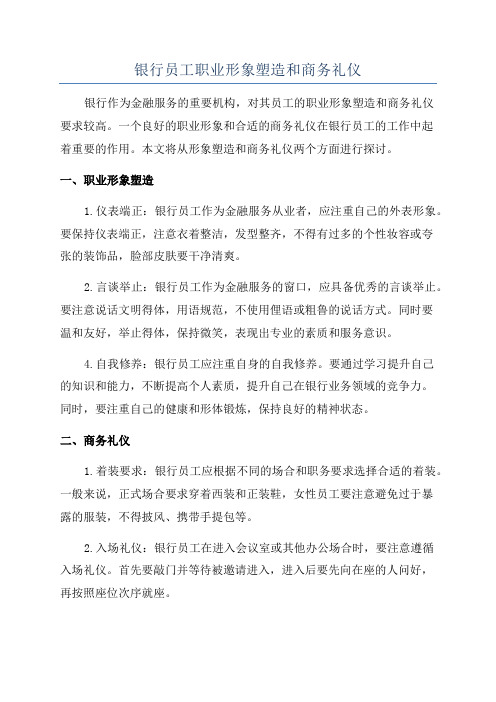 银行员工职业形象塑造和商务礼仪

银行作为金融服务的重要机构，对其员工的职业形象塑造和商务礼仪要求较高。一个良好的职业形象和合适的商务礼仪在银行员工的工作中起着重要的作用。本文将从形象塑造和商务礼仪两个方面进行探讨。

一、职业形象塑造

1.仪表端正：银行员工作为金融服务从业者，应注重自己的外表形象。要保持仪表端正，注意衣着整洁，发型整齐，不得有过多的个性妆容或夸张的装饰品，脸部皮肤要干净清爽。

2.言谈举止：银行员工作为金融服务的窗口，应具备优秀的言谈举止。要注意说话文明得体，用语规范，不使用俚语或粗鲁的说话方式。同时要温和友好，举止得体，保持微笑，表现出专业的素质和服务意识。

4.自我修养：银行员工应注重自身的自我修养。要通过学习提升自己的知识和能力，不断提高个人素质，提升自己在银行业务领域的竞争力。同时，要注重自己的健康和形体锻炼，保持良好的精神状态。

二、商务礼仪

1.着装要求：银行员工应根据不同的场合和职务要求选择合适的着装。一般来说，正式场合要求穿着西装和正装鞋，女性员工要注意避免过于暴露的服装，不得披风、携带手提包等。

2.入场礼仪：银行员工在进入会议室或其他办公场合时，要注意遵循入场礼仪。首先要敲门并等待被邀请进入，进入后要先向在座的人问好，再按照座位次序就座。